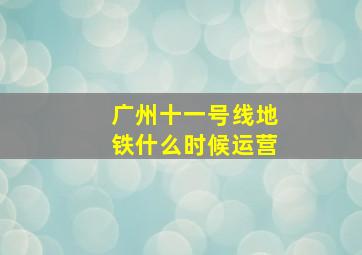 广州十一号线地铁什么时候运营